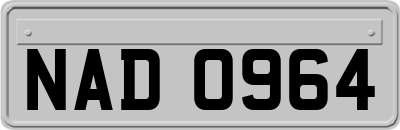 NAD 0964